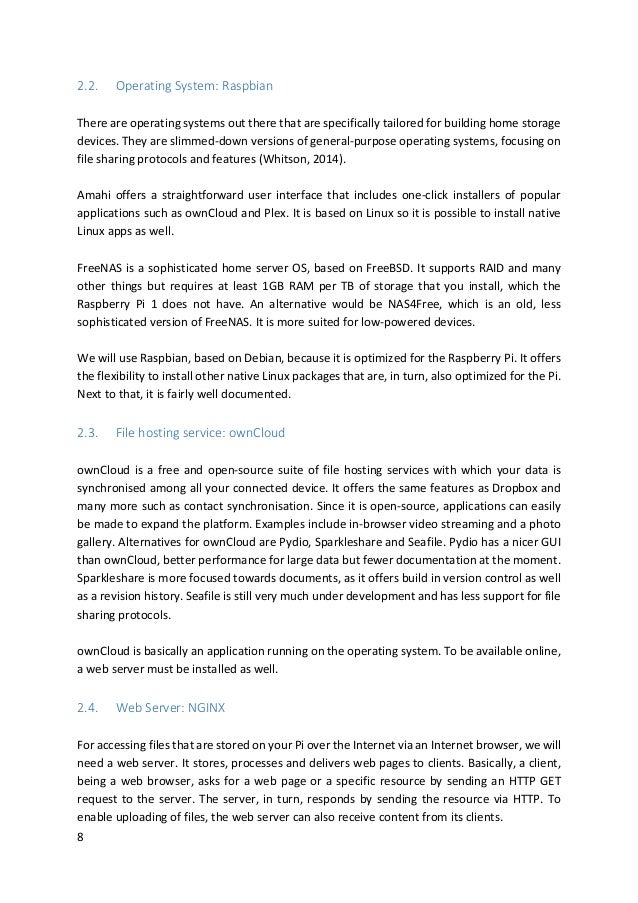 2.2. Operating System: Raspbian

There are operating systems out there that are specifically tailored for building home storage devices. They are slimmed-down versions of general-purpose operating systems, focusing on file sharing protocols and features (Whitson, 2014).

Amahi offers a straightforward user interface that includes one-click installers of popular applications such as ownCloud and Plex. It is based on Linux so it is possible to install native Linux apps as well.

FreeNAS is a sophisticated home server OS, based on FreeBSD. It supports RAID and many other things but requires at least 1GB RAM per TB of storage that you install, which the Raspberry Pi 1 does not have. An alternative would be NAS4Free, which is an old, less sophisticated version of FreeNAS. It is more suited for low-powered devices.

We will use Raspbian, based on Debian, because it is optimized for the Raspberry Pi. It offers the flexibility to install other native Linux packages that are, in turn, also optimized for the Pi. Next to that, it is fairly well documented.

2.3. File hosting service: ownCloud

ownCloud is a free and open-source suite of file hosting services with which your data is synchronised among all your connected device. It offers the same features as Dropbox and many more such as contact synchronisation. Since it is open-source, applications can easily be made to expand the platform. Examples include in-browser video streaming and a photo gallery. Alternatives for ownCloud are Pydio, Sparkleshare and Seafile. Pydio has a nicer GUI than ownCloud, better performance for large data but fewer documentation at the moment. Sparkleshare is more focused towards documents, as it offers build in version control as well as a revision history. Seafile is still very much under development and has less support for file sharing protocols.

ownCloud is basically an application running on the operating system. To be available online, a web server must be installed as well.

2.4. Web Server: NGINX

For accessing files that are stored on your Pi over the Internet via an Internet browser, we will need a web server. It stores, processes and delivers web pages to clients. Basically, a client, being a web browser, asks for a web page or a specific resource by sending an HTTP GET request to the server. The server, in turn, responds by sending the resource via HTTP. To enable uploading of files, the web server can also receive content from its clients.
8